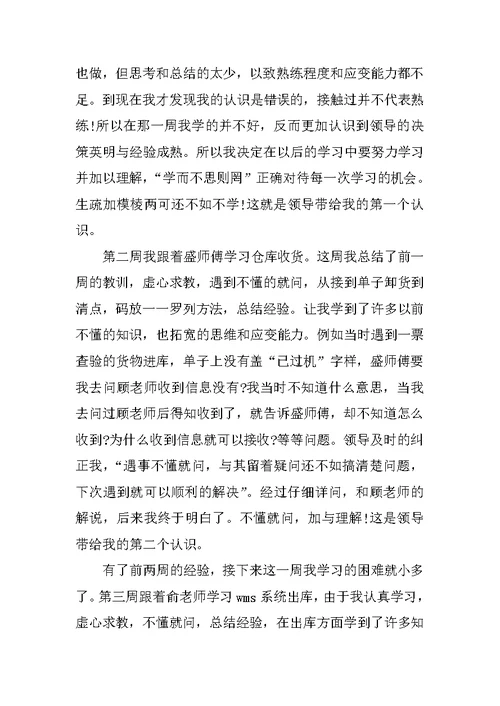 也做，但思考和总结的太少，以致熟练程度和应变能力都不足。到现在我才发现我的认识是错误的，接触过并不代表熟练!所以在那一周我学的并不好，反而更加认识到领导的决策英明与经验成熟。所以我决定在以后的学习中要努力学习并加以理解，“学而不思则罔”正确对待每一次学习的机会。生疏加模棱两可还不如不学!这就是领导带给我的第一个认识。

第二周我跟着盛师傅学习仓库收货。这周我总结了前一周的教训，虚心求教，遇到不懂的就问，从接到单子卸货到清点，码放一一罗列方法，总结经验。让我学到了许多以前不懂的知识，也拓宽的思维和应变能力。例如当时遇到一票查验的货物进库，单子上没有盖“已过机”字样，盛师傅要我去问顾老师收到信息没有?我当时不知道什么意思，当我去问过顾老师后得知收到了，就告诉盛师傅，却不知道怎么收到?为什么收到信息就可以接收?等等问题。领导及时的纠正我，“遇事不懂就问，与其留着疑问还不如搞清楚问题，下次遇到就可以顺利的解决”。经过仔细详问，和顾老师的解说，后来我终于明白了。不懂就问，加与理解!这是领导带给我的第二个认识。

有了前两周的经验，接下来这一周我学习的困难就小多了。第三周跟着俞老师学习 wms 系统出库，由于我认真学习，虚心求教，不懂就问，总结经验，在出库方面学到了许多知